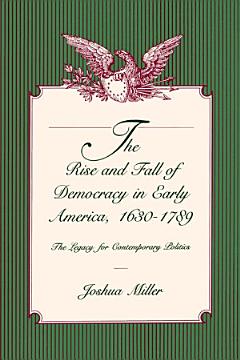 The
Rise and Fall of
Democracy in Early
America, 1630-1789

The Legacy for Contemporary Politics

Joshua Miller